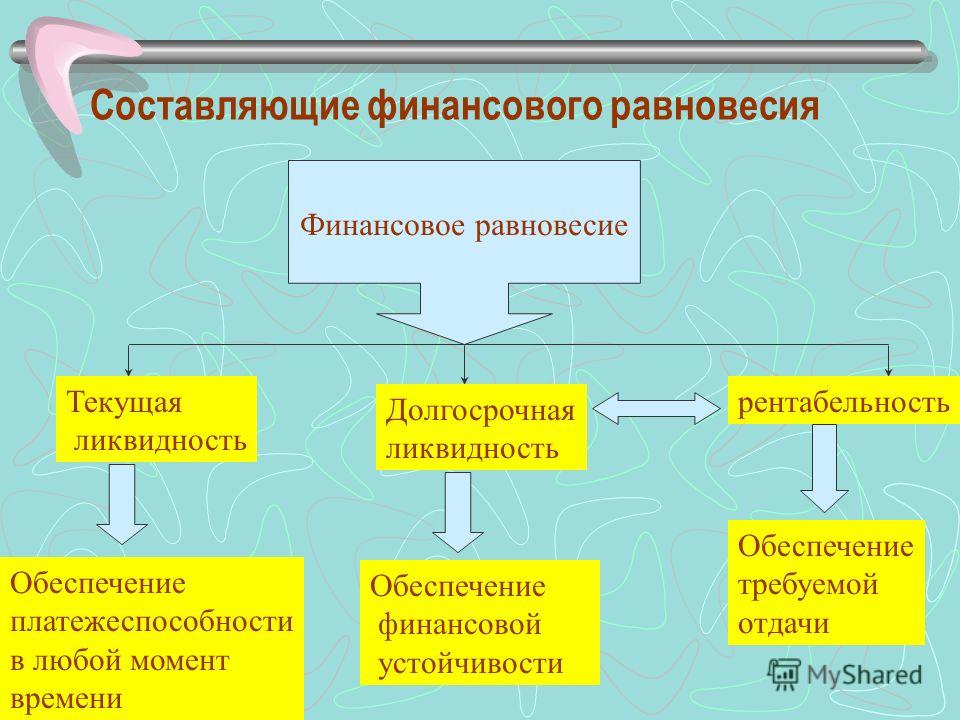 Составляющие финансового равновесия

Финансовое равновесие

Текущая ликвидность

Долгосрочная ликвидность

рентабельность

Обеспечение платежеспособности в любой момент времени

Обеспечение финансовой устойчивости

Обеспечение требуемой отдачи

MyShared